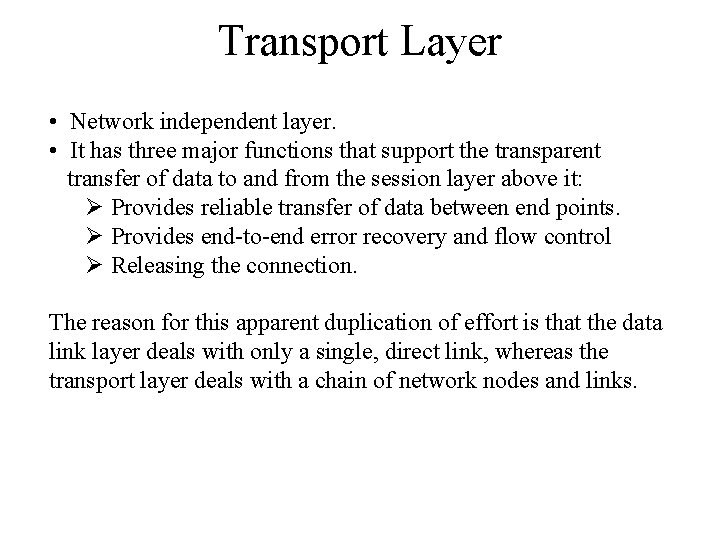 Transport Layer

• Network independent layer.
• It has three major functions that support the transparent transfer of data to and from the session layer above it:
➢ Provides reliable transfer of data between end points.
➢ Provides end-to-end error recovery and flow control
➢ Releasing the connection.

The reason for this apparent duplication of effort is that the data link layer deals with only a single, direct link, whereas the transport layer deals with a chain of network nodes and links.